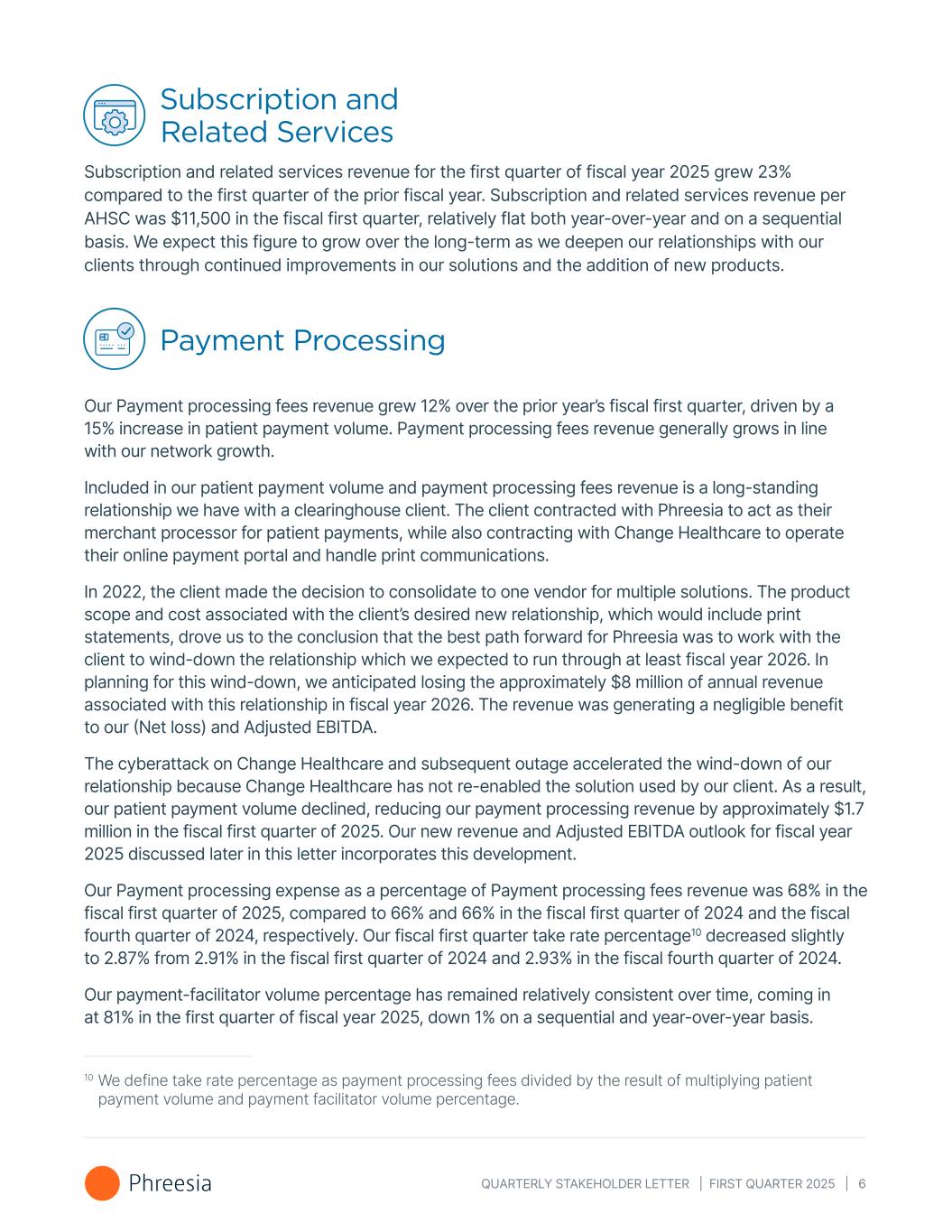 Subscription and Related Services

Subscription and related services revenue for the first quarter of fiscal year 2025 grew 23% compared to the first quarter of the prior fiscal year. Subscription and related services revenue per AHSC was \$11,500 in the fiscal first quarter, relatively flat both year-over-year and on a sequential basis. We expect this figure to grow over the long-term as we deepen our relationships with our clients through continued improvements in our solutions and the addition of new products.

Payment Processing

Our Payment processing fees revenue grew 12% over the prior year's fiscal first quarter, driven by a 15% increase in patient payment volume. Payment processing fees revenue generally grows in line with our network growth.

Included in our patient payment volume and payment processing fees revenue is a long-standing relationship we have with a clearinghouse client. The client contracted with Phreesia to act as their merchant processor for patient payments, while also contracting with Change Healthcare to operate their online payment portal and handle print communications.

In 2022, the client made the decision to consolidate to one vendor for multiple solutions. The product scope and cost associated with the client's desired new relationship, which would include print statements, drove us to the conclusion that the best path forward for Phreesia was to work with the client to wind-down the relationship which we expected to run through at least fiscal year 2026. In planning for this wind-down, we anticipated losing the approximately \$8 million of annual revenue associated with this relationship in fiscal year 2026. The revenue was generating a negligible benefit to our (Net loss) and Adjusted EBITDA.

The cyberattack on Change Healthcare and subsequent outage accelerated the wind-down of our relationship because Change Healthcare has not re-enabled the solution used by our client. As a result, our patient payment volume declined, reducing our payment processing revenue by approximately \$1.7 million in the fiscal first quarter of 2025. Our new revenue and Adjusted EBITDA outlook for fiscal year 2025 discussed later in this letter incorporates this development.

Our Payment processing expense as a percentage of Payment processing fees revenue was 68% in the fiscal first quarter of 2025, compared to 66% and 66% in the fiscal first quarter of 2024 and the fiscal fourth quarter of 2024, respectively. Our fiscal first quarter take rate percentage$^{10}$ decreased slightly to 2.87% from 2.91% in the fiscal first quarter of 2024 and 2.93% in the fiscal fourth quarter of 2024.

Our payment-facilitator volume percentage has remained relatively consistent over time, coming in at 81% in the first quarter of fiscal year 2025, down 1% on a sequential and year-over-year basis.

$^{10}$ We define take rate percentage as payment processing fees divided by the result of multiplying patient payment volume and payment facilitator volume percentage.

Phreesia

QUARTERLY STAKEHOLDER LETTER | FIRST QUARTER 2025 | 6